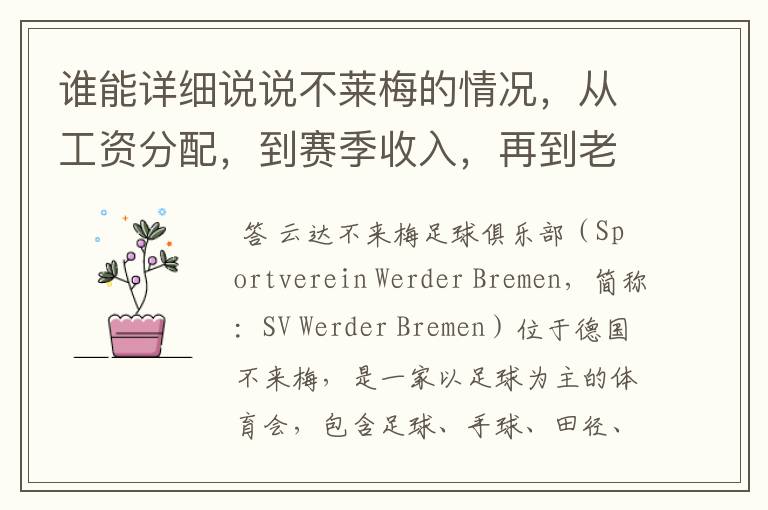 谁能详细说说不莱梅的情况，从工资分配，到赛季收入，再到老

答 云达不来梅足球俱乐部（Sportverein Werder Bremen，简称：SV Werder Bremen）位于德国不来梅，是一家以足球为主的体育会，包含足球、手球、田径、